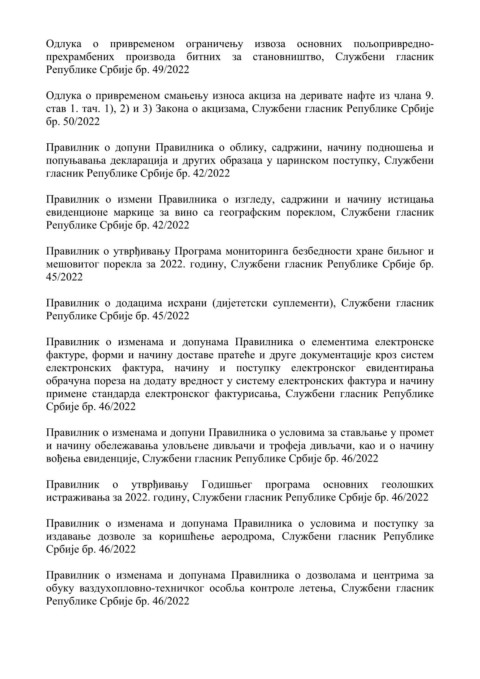 Одлука о привременом ограничењу извоза основних пољопривредно-прехрамбених производа битних за становништво, Службени гласник Републике Србије бр. 49/2022

Одлука о привременом смањењу износа акциза на деривате нафте из члана 9. став 1. тач. 1), 2) и 3) Закона о акцизама, Службени гласник Републике Србије бр. 50/2022

Правилник о допуни Правилника о облику, садржини, начину подношења и попуњавања декларација и других образаца у царинском поступку, Службени гласник Републике Србије бр. 42/2022

Правилник о измени Правилника о изгледу, садржини и начину истицања евиденционе маркице за вино са географским пореклом, Службени гласник Републике Србије бр. 42/2022

Правилник о утврђивању Програма мониторинга безбедности хране биљног и мешовитог порекла за 2022. годину, Службени гласник Републике Србије бр. 45/2022

Правилник о додацима исхрани (дијететски суплементи), Службени гласник Републике Србије бр. 45/2022

Правилник о изменама и допунама Правилника о елементима електронске фактуре, форми и начину доставе пратеће и друге документације кроз систем електронских фактура, начину и поступку електронског евидентирања обрачуна пореза на додату вредност у систему електронских фактура и начину примене стандарда електронског фактурисања, Службени гласник Републике Србије бр. 46/2022

Правилник о изменама и допуни Правилника о условима за стављање у промет и начину обележавања уловљене дивљачи и трофеја дивљачи, као и о начину вођења евиденције, Службени гласник Републике Србије бр. 46/2022

Правилник о утврђивању Годишњег програма основних геолошких истраживања за 2022. годину, Службени гласник Републике Србије бр. 46/2022

Правилник о изменама и допунама Правилника о условима и поступку за издавање дозволе за коришћење аеродрома, Службени гласник Републике Србије бр. 46/2022

Правилник о изменама и допунама Правилника о дозволама и центрима за обуку ваздухопловно-техничког особља контроле летења, Службени гласник Републике Србије бр. 46/2022